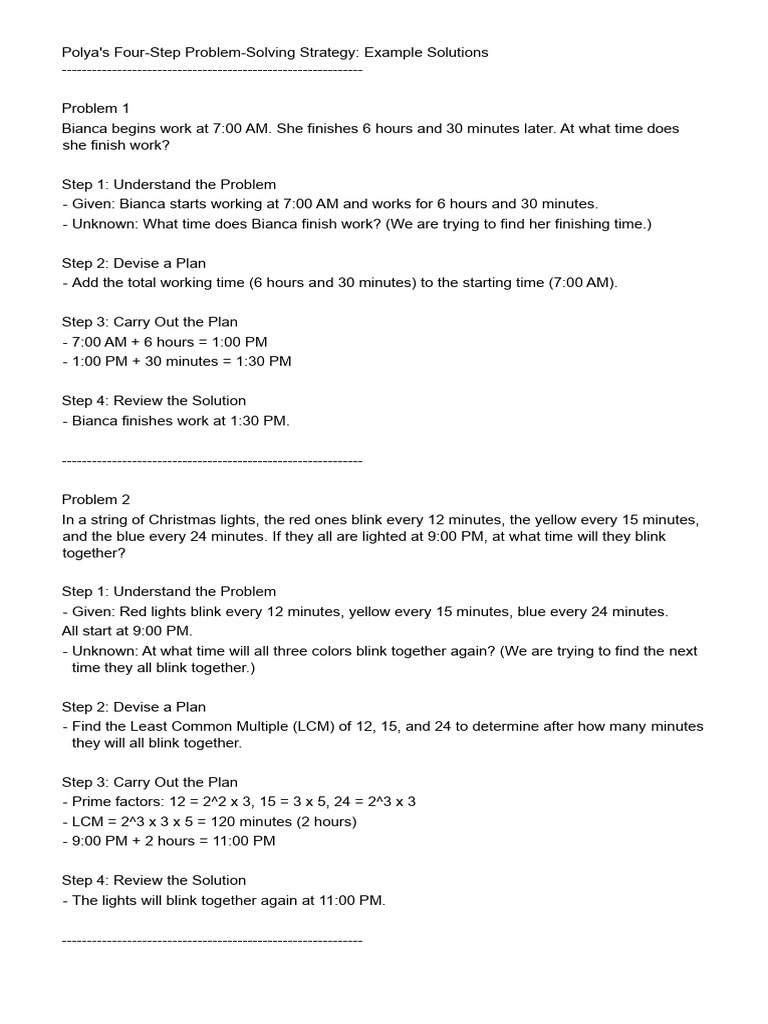 Polya's Four-Step Problem-Solving Strategy: Example Solutions
------------------------------------------------------------

Problem 1
Bianca begins work at 7:00 AM. She finishes 6 hours and 30 minutes later. At what time does she finish work?

Step 1: Understand the Problem
- Given: Bianca starts working at 7:00 AM and works for 6 hours and 30 minutes.
- Unknown: What time does Bianca finish work? (We are trying to find her finishing time.)

Step 2: Devise a Plan
- Add the total working time (6 hours and 30 minutes) to the starting time (7:00 AM).

Step 3: Carry Out the Plan
- 7:00 AM + 6 hours = 1:00 PM
- 1:00 PM + 30 minutes = 1:30 PM

Step 4: Review the Solution
- Bianca finishes work at 1:30 PM.

------------------------------------------------------------

Problem 2
In a string of Christmas lights, the red ones blink every 12 minutes, the yellow every 15 minutes, and the blue every 24 minutes. If they all are lighted at 9:00 PM, at what time will they blink together?

Step 1: Understand the Problem
- Given: Red lights blink every 12 minutes, yellow every 15 minutes, blue every 24 minutes.
All start at 9:00 PM.
- Unknown: At what time will all three colors blink together again? (We are trying to find the next time they all blink together.)

Step 2: Devise a Plan
- Find the Least Common Multiple (LCM) of 12, 15, and 24 to determine after how many minutes they will all blink together.

Step 3: Carry Out the Plan
- Prime factors: 12 = 2^2 x 3, 15 = 3 x 5, 24 = 2^3 x 3
- LCM = 2^3 x 3 x 5 = 120 minutes (2 hours)
- 9:00 PM + 2 hours = 11:00 PM

Step 4: Review the Solution
- The lights will blink together again at 11:00 PM.

------------------------------------------------------------